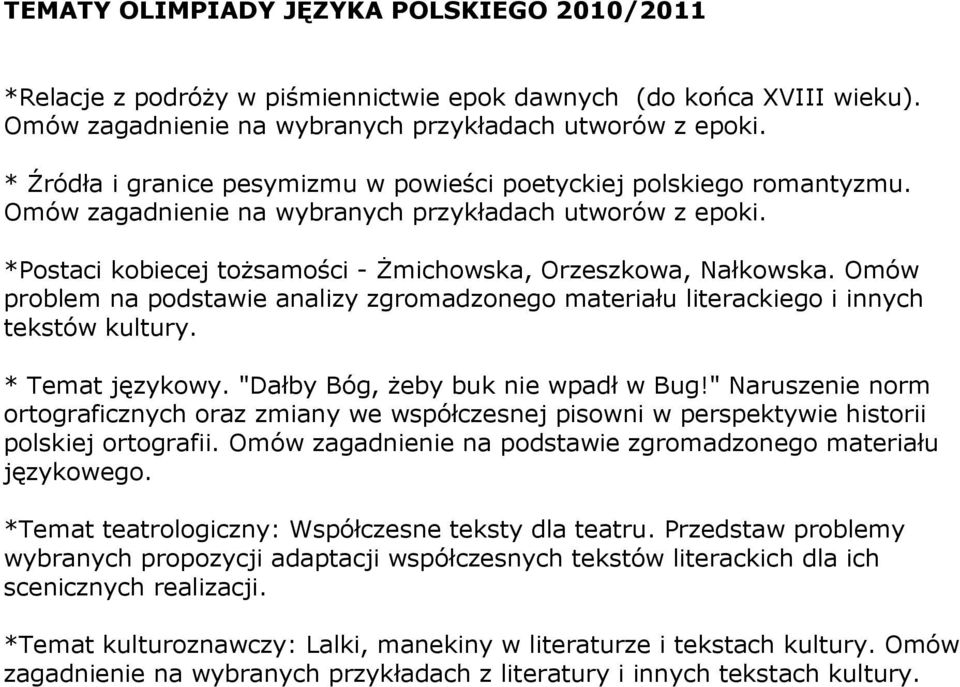 TEMATY OLIMPIADY JĘZYKA POLSKIEGO 2010/2011

*Relacje z podróży w piśmiennictwie epok dawnych (do końca XVIII wieku). Omów zagadnienie na wybranych przykładach utworów z epoki.

* Źródła i granice pesymizmu w powieści poetyckiej polskiego romantyzmu. Omów zagadnienie na wybranych przykładach utworów z epoki.

*Postaci kobiecej tożsamości - Żmichowska, Orzeszkowa, Nałkowska. Omów problem na podstawie analizy zgromadzonego materiału literackiego i innych tekstów kultury.

* Temat językowy. "Dałby Bóg, żeby buk nie wpadł w Bug!" Naruszenie norm ortograficznych oraz zmiany we współczesnej pisowni w perspektywie historii polskiej ortografii. Omów zagadnienie na podstawie zgromadzonego materiału językowego.

*Temat teatrologiczny: Współczesne teksty dla teatru. Przedstaw problemy wybranych propozycji adaptacji współczesnych tekstów literackich dla ich scenicznych realizacji.

*Temat kulturoznawczy: Lalki, manekiny w literaturze i tekstach kultury. Omów zagadnienie na wybranych przykładach z literatury i innych tekstach kultury.